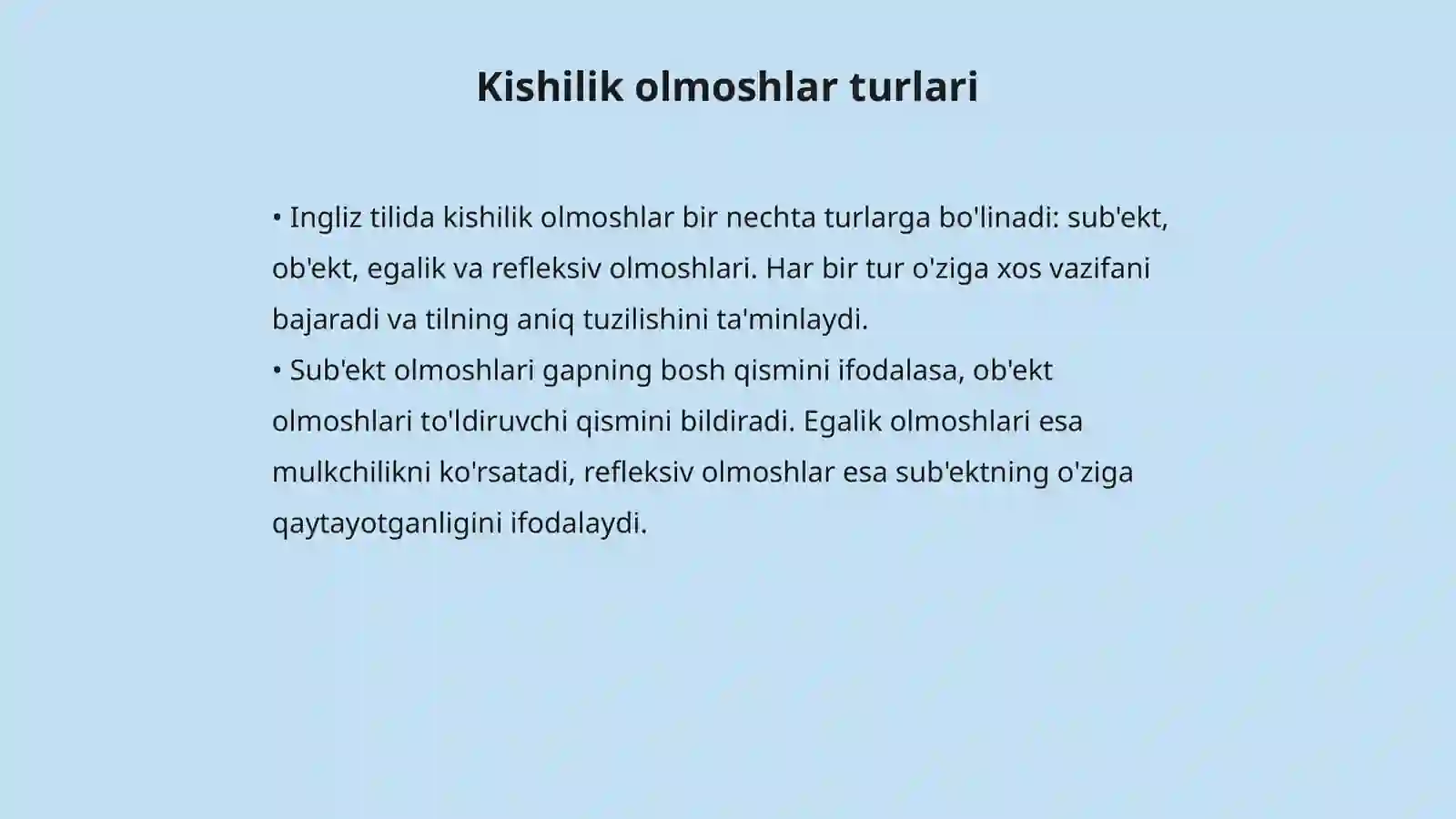 Kishilik olmoshlar turlari

• Ingliz tilida kishilik olmoshlar bir nechta turlarga bo'linadi: sub'ekt, ob'ekt, egalik va refleksiv olmoshlari. Har bir tur o'ziga xos vazifani bajaradi va tilning aniq tuzilishini ta'minlaydi.
• Sub'ekt olmoshlari gapning bosh qismini ifodalasa, ob'ekt olmoshlari to'ldiruvchi qismini bildiradi. Egalik olmoshlari esa mulkchilikni ko'rsatadi, refleksiv olmoshlar esa sub'ektning o'ziga qaytayotganligini ifodalaydi.